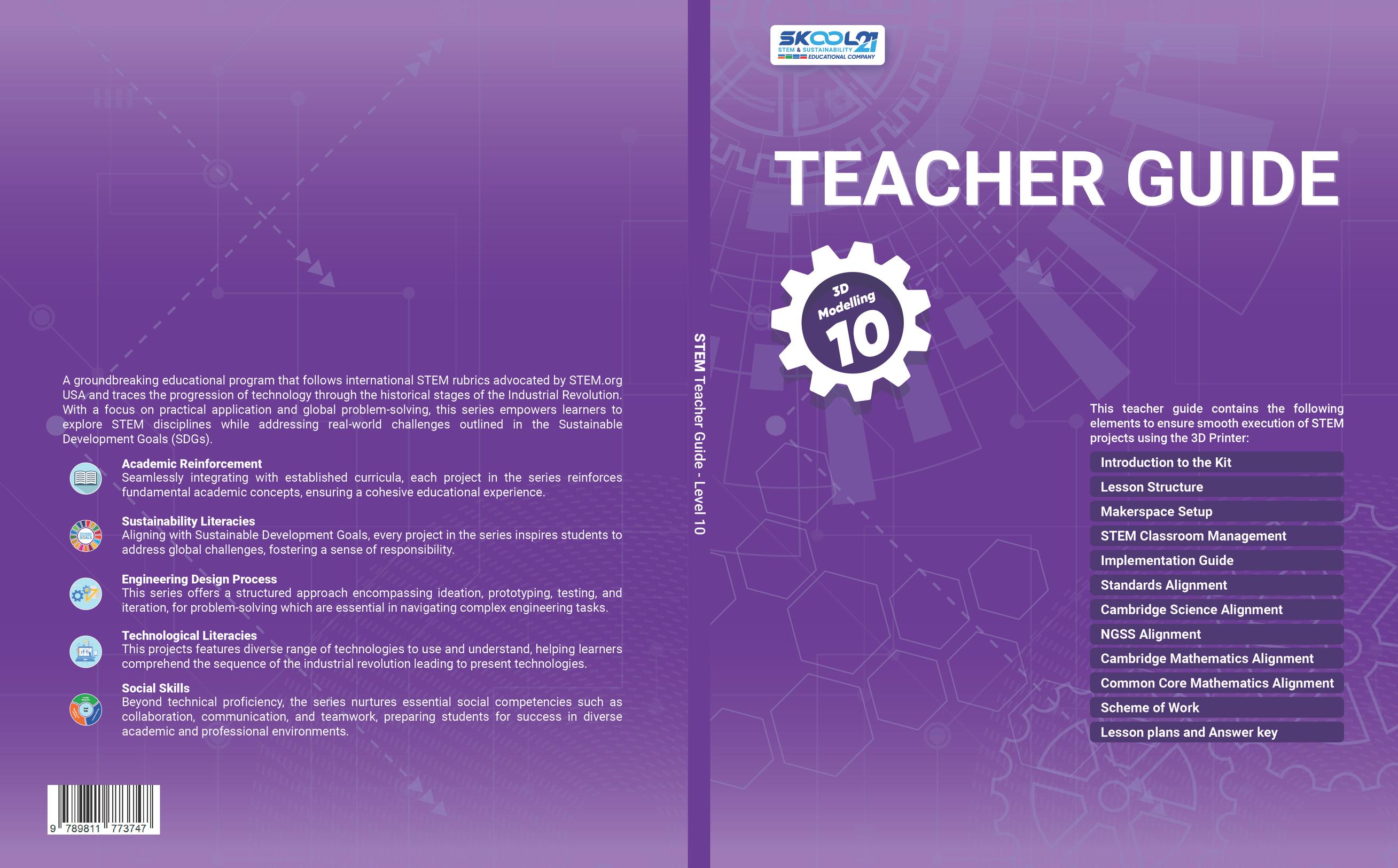 A groundbreaking educational program that follows international STEM rubrics advocated by STEM.org USA and traces the progression of technology through the historical stages of the Industrial Revolution. With a focus on practical application and global problem-solving, this series empowers learners to explore STEM disciplines while addressing real-world challenges outlined in the Sustainable Development Goals (SDGs).

Academic Reinforcement
Seamlessly integrating with established curricula, each project in the series reinforces fundamental academic concepts, ensuring a cohesive educational experience.

Sustainability Literacies
Aligning with Sustainable Development Goals, every project in the series inspires students to address global challenges, fostering a sense of responsibility.

Engineering Design Process
This series offers a structured approach encompassing ideation, prototyping, testing, and iteration, for problem-solving which are essential in navigating complex engineering tasks.

Technological Literacies
This projects features diverse range of technologies to use and understand, helping learners comprehend the sequence of the industrial revolution leading to present technologies.

Social Skills
Beyond technical proficiency, the series nurtures essential social competencies such as collaboration, communication, and teamwork, preparing students for success in diverse academic and professional environments.

9 789811 773747

STEM Teacher Guide - Level 10

SKOOL21
STEM & SUSTAINABILITY
EDUCATIONAL COMPANY

TEACHER GUIDE

3D Modelling
10

This teacher guide contains the following elements to ensure smooth execution of STEM projects using the 3D Printer:

Introduction to the Kit
Lesson Structure
Makerspace Setup
STEM Classroom Management
Implementation Guide
Standards Alignment
Cambridge Science Alignment
NGSS Alignment
Cambridge Mathematics Alignment
Common Core Mathematics Alignment
Scheme of Work
Lesson plans and Answer key